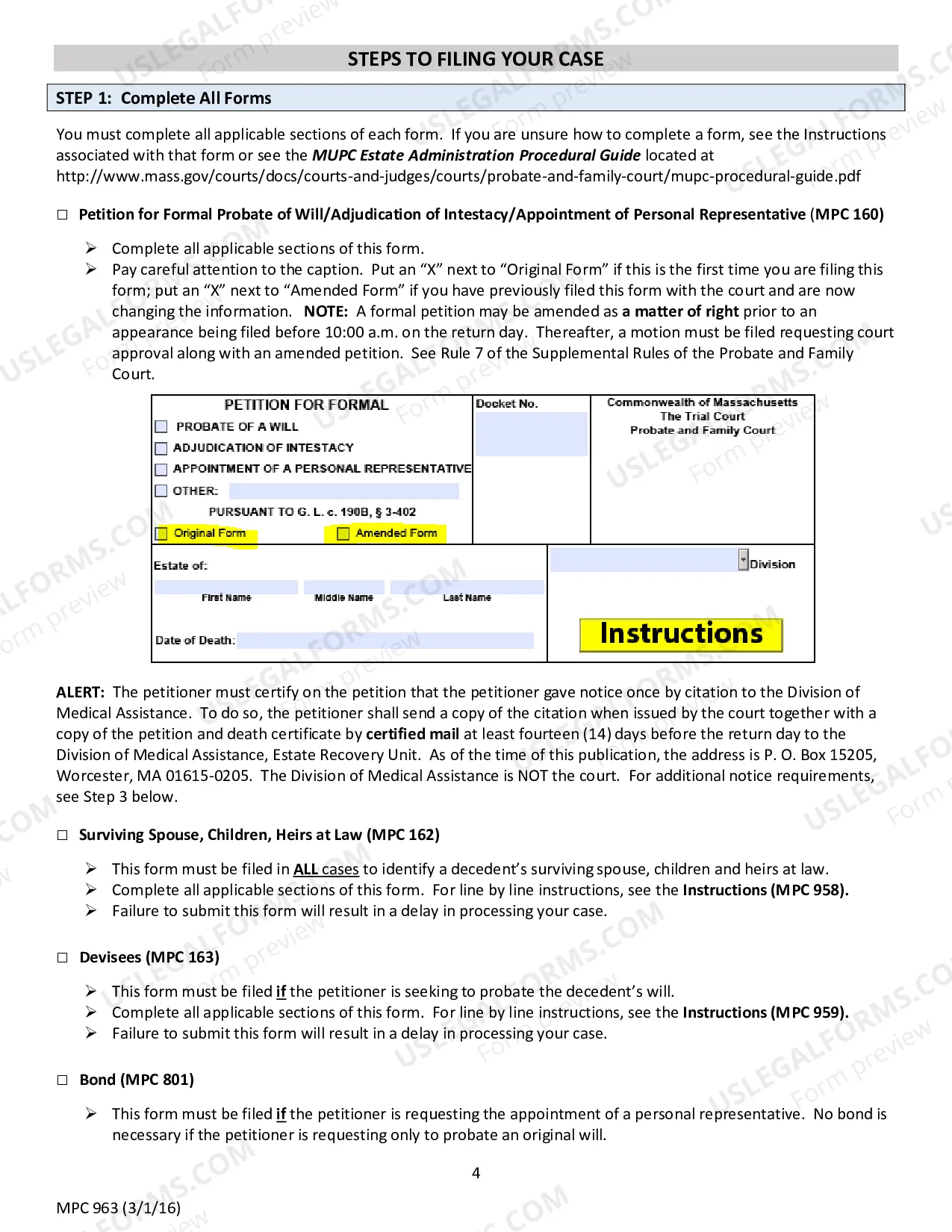 STEPS TO FILING YOUR CASE

STEP 1: Complete All Forms

You must complete all applicable sections of each form. If you are unsure how to complete a form, see the Instructions associated with that form or see the MUPC Estate Administration Procedural Guide located at http://www.mass.gov/courts/docs/courts-and-judges/courts/probate-and-family-court/mupc-procedural-guide.pdf

☐ Petition for Formal Probate of Will/Adjudication of Intestacy/Appointment of Personal Representative (MPC 160)

➢ Complete all applicable sections of this form.
➢ Pay careful attention to the caption. Put an "X" next to "Original Form" if this is the first time you are filing this form; put an "X" next to "Amended Form" if you have previously filed this form with the court and are now changing the information. NOTE: A formal petition may be amended as a matter of right prior to an appearance being filed before 10:00 a.m. on the return day. Thereafter, a motion must be filed requesting court approval along with an amended petition. See Rule 7 of the Supplemental Rules of the Probate and Family Court.

PETITION FOR FORMAL
☐ PROBATE OF A WILL
☐ ADJUDICATION OF INTESTACY
☐ APPOINTMENT OF A PERSONAL REPRESENTATIVE
☐ OTHER:
PURSUANT TO G. L. c. 190B, § 3-402
☐ Original Form ☐ Amended Form

Docket No.

Commonwealth of Massachusetts
The Trial Court
Probate and Family Court

Estate of:
First Name Middle Name Last Name
Date of Death:

Division

Instructions

ALERT: The petitioner must certify on the petition that the petitioner gave notice once by citation to the Division of Medical Assistance. To do so, the petitioner shall send a copy of the citation when issued by the court together with a copy of the petition and death certificate by certified mail at least fourteen (14) days before the return day to the Division of Medical Assistance, Estate Recovery Unit. As of the time of this publication, the address is P. O. Box 15205, Worcester, MA 01615-0205. The Division of Medical Assistance is NOT the court. For additional notice requirements, see Step 3 below.

☐ Surviving Spouse, Children, Heirs at Law (MPC 162)

➢ This form must be filed in ALL cases to identify a decedent's surviving spouse, children and heirs at law.
➢ Complete all applicable sections of this form. For line by line instructions, see the Instructions (MPC 958).
➢ Failure to submit this form will result in a delay in processing your case.

☐ Devisees (MPC 163)

➢ This form must be filed if the petitioner is seeking to probate the decedent's will.
➢ Complete all applicable sections of this form. For line by line instructions, see the Instructions (MPC 959).
➢ Failure to submit this form will result in a delay in processing your case.

☐ Bond (MPC 801)

➢ This form must be filed if the petitioner is requesting the appointment of a personal representative. No bond is necessary if the petitioner is requesting only to probate an original will.

4

MPC 963 (3/1/16)

USLEGALFORMS.COM Form preview